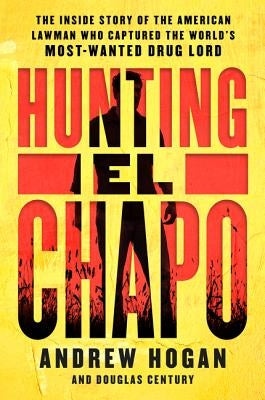 THE INSIDE STORY OF THE AMERICAN LAWMAN WHO CAPTURED THE WORLD'S MOST-WANTED DRUG LORD

HUNTING EL CHAPO

ANDREW HOGAN

AND DOUGLAS CENTURY